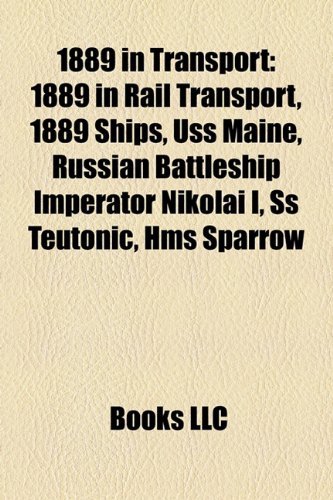 1889 in Transport: 1889 in Rail Transport, 1889 Ships, Uss Maine, Russian Battleship Imperator Nikolai I, Ss Teutonic, Hms Sparrow

Books LLC